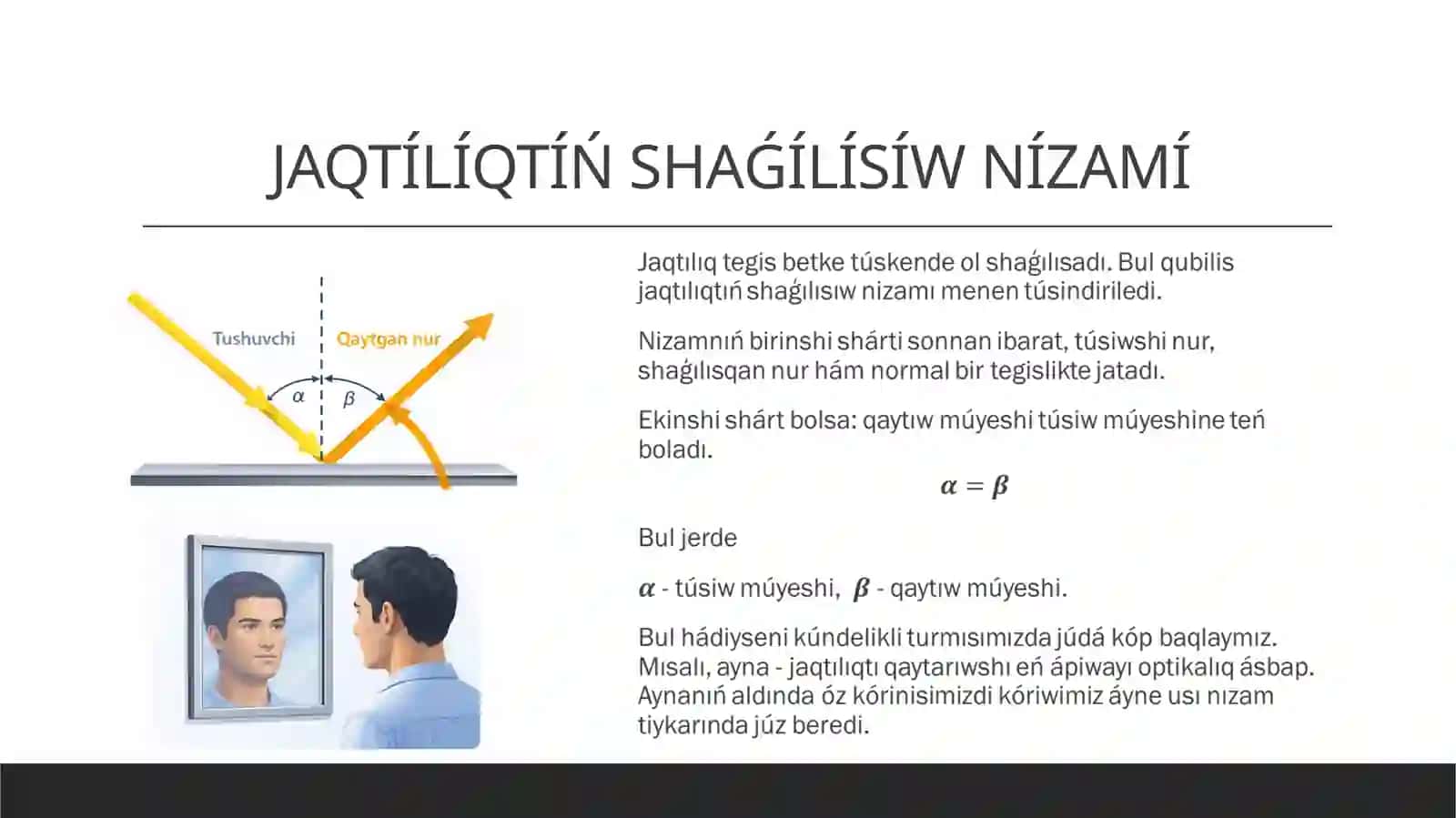 JAQTÍLÍQTÍŃ SHAǴÍLÍSÍW NÍZAMÍ

Tushuvchi
Qaytgan nur
$\alpha$
$\beta$

Jaqtılıq tegis betke túskende ol shaǵılısadı. Bul qubilis jaqtılıqtıń shaǵılısıw nizamı menen túsindiriledi.

Nizamnıń birinshi shárti sonnan ibarat, túsiwshi nur, shaǵılısqan nur hám normal bir tegislikte jatadı.

Ekinshi shárt bolsa: qaytıw múyeshi túsiw múyeshine teń boladı.

$\alpha = \beta$

Bul jerde

$\alpha$ - túsiw múyeshi, $\beta$ - qaytıw múyeshi.

Bul hádiyseni kúndelikli turmısımızda júdá kóp baqlaymız. Mısalı, ayna - jaqtılıqtı qaytarıwshı eń ápiwayı optikalıq ásbap. Aynanıń aldında óz kórinisimizdi kóriwimiz áyne usı nızam tiykarında júz beredi.